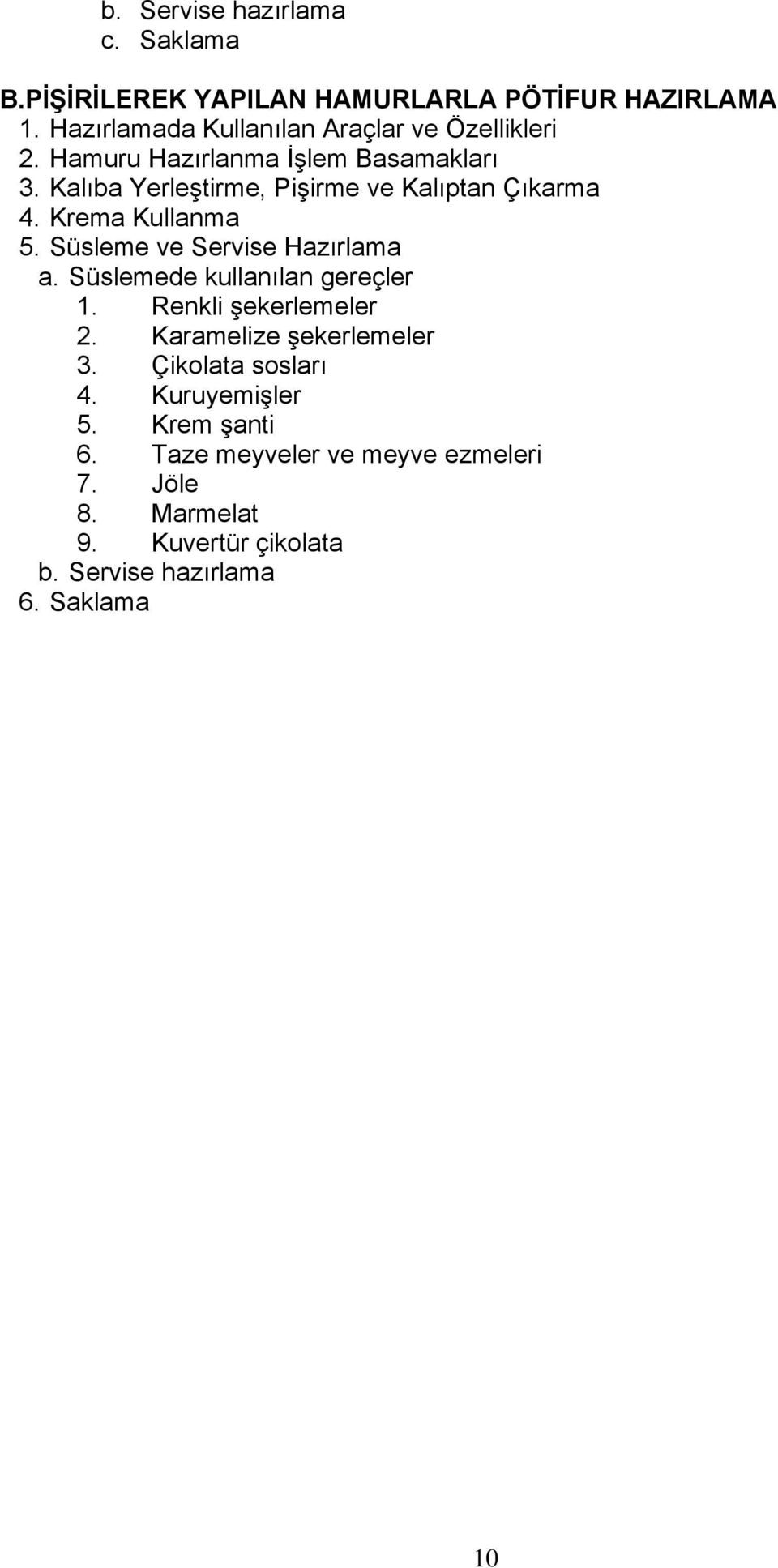 b. Servise hazırlama
c. Saklama

B.PİŞİRİLEREK YAPILAN HAMURLARLA PÖTİFUR HAZIRLAMA
1. Hazırlamada Kullanılan Araçlar ve Özellikleri
2. Hamuru Hazırlanma İşlem Basamakları
3. Kalıba Yerleştirme, Pişirme ve Kalıptan Çıkarma
4. Krema Kullanma
5. Süsleme ve Servise Hazırlama
a. Süslemede kullanılan gereçler
1. Renkli şekerlemeler
2. Karamelize şekerlemeler
3. Çikolata sosları
4. Kuruyemişler
5. Krem şanti
6. Taze meyveler ve meyve ezmeleri
7. Jöle
8. Marmelat
9. Kuvertür çikolata
b. Servise hazırlama
6. Saklama

10